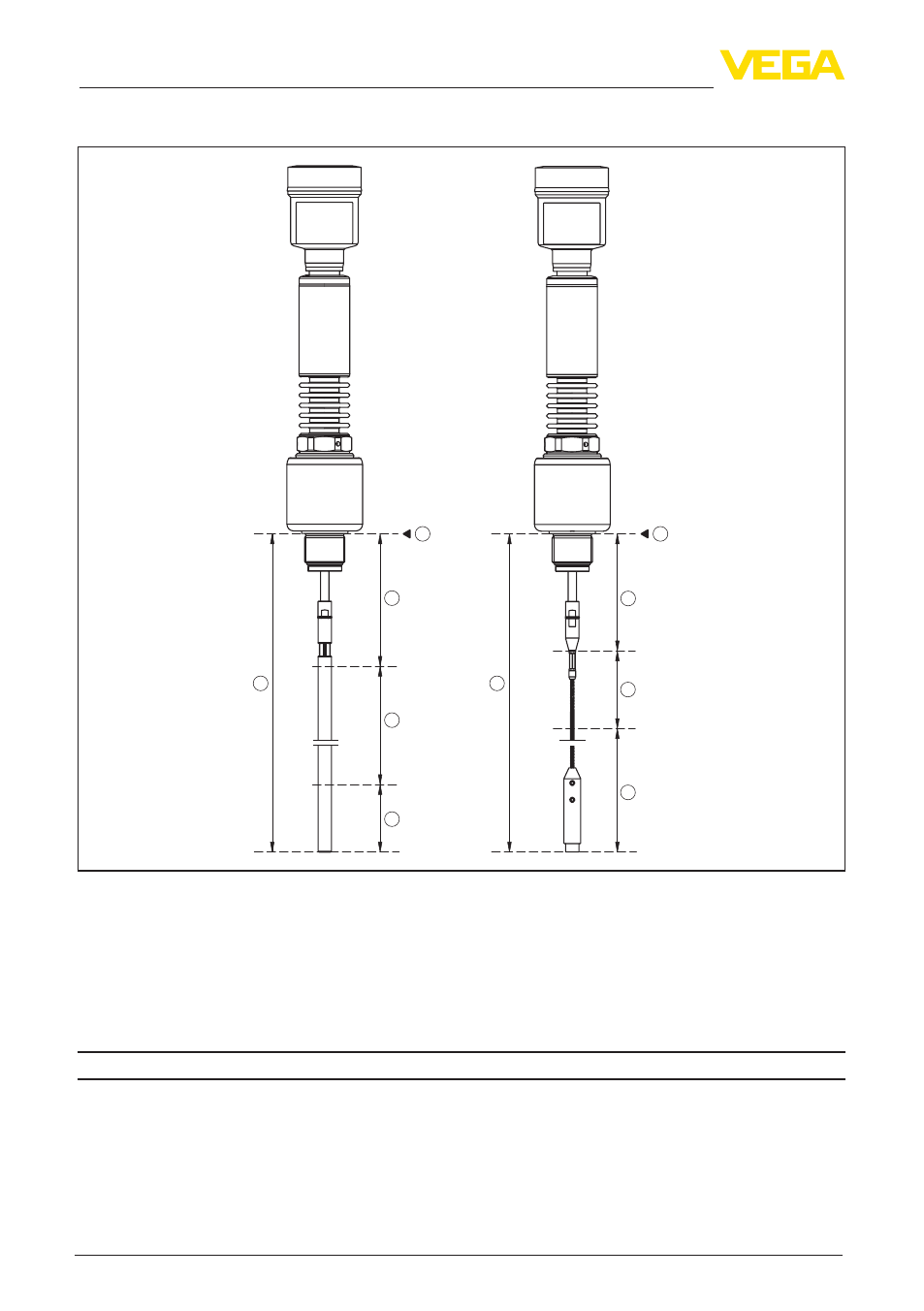 VEGA